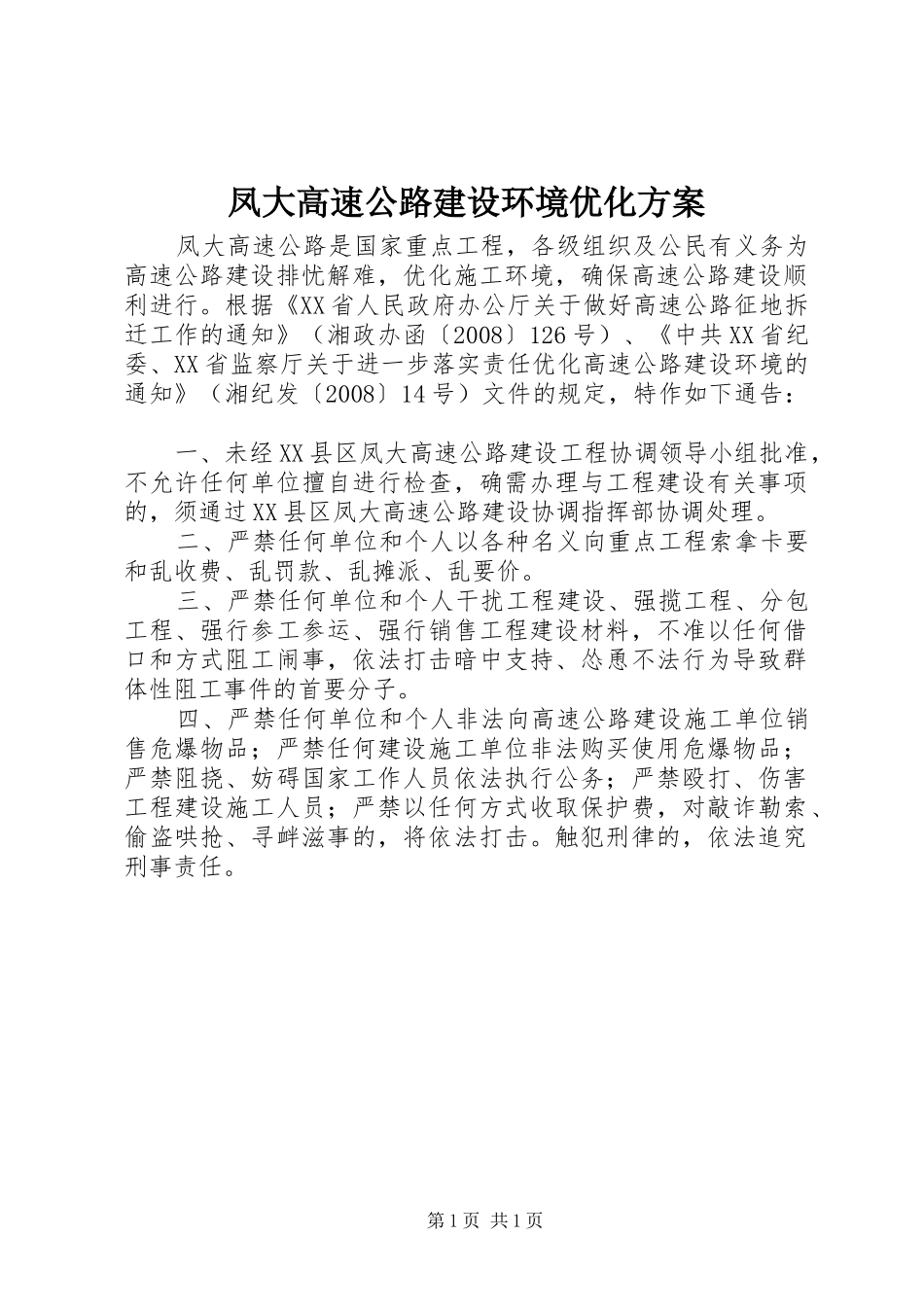 凤大高速公路建设环境优化方案

凤大高速公路是国家重点工程，各级组织及公民有义务为高速公路建设排忧解难，优化施工环境，确保高速公路建设顺利进行。根据《XX省人民政府办公厅关于做好高速公路征地拆迁工作的通知》（湘政办函〔2008〕126号）、《中共XX省纪委、XX省监察厅关于进一步落实责任优化高速公路建设环境的通知》（湘纪发〔2008〕14号）文件的规定，特作如下通告：

一、未经XX县区凤大高速公路建设工程协调领导小组批准，不允许任何单位擅自进行检查，确需办理与工程建设有关事项的，须通过XX县区凤大高速公路建设协调指挥部协调处理。

二、严禁任何单位和个人以各种名义向重点工程索拿卡要和乱收费、乱罚款、乱摊派、乱要价。

三、严禁任何单位和个人干扰工程建设、强揽工程、分包工程、强行参工参运、强行销售工程建设材料，不准以任何借口和方式阻工闹事，依法打击暗中支持、怂恿不法行为导致群体性阻工事件的首要分子。

四、严禁任何单位和个人非法向高速公路建设施工单位销售危爆物品；严禁任何建设施工单位非法购买使用危爆物品；严禁阻挠、妨碍国家工作人员依法执行公务；严禁殴打、伤害工程建设施工人员；严禁以任何方式收取保护费，对敲诈勒索、偷盗哄抢、寻衅滋事的，将依法打击。触犯刑律的，依法追究刑事责任。

第1页 共1页